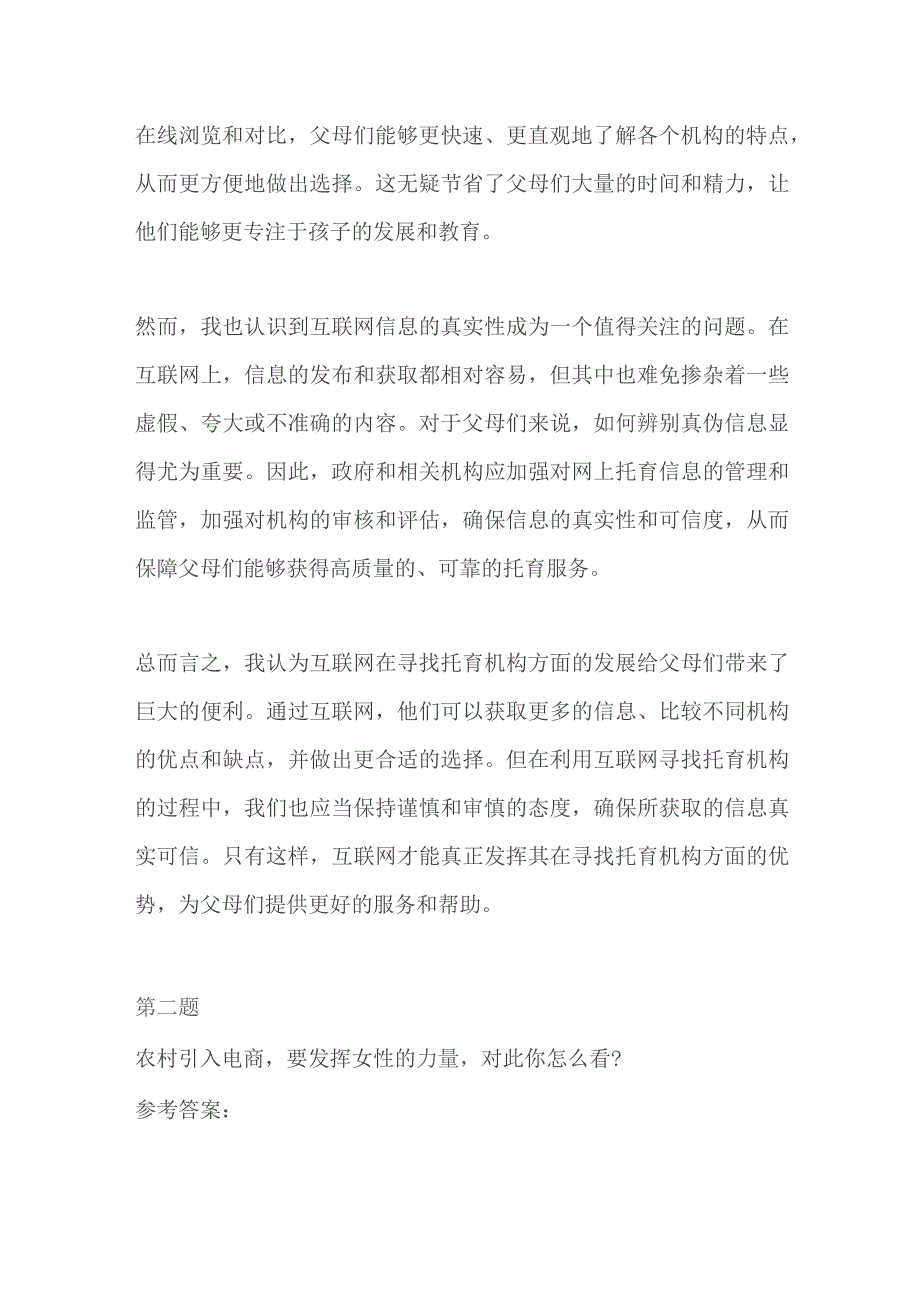 在线浏览和对比，父母们能够更快速、更直观地了解各个机构的特点，从而更方便地做出选择。这无疑节省了父母们大量的时间和精力，让他们能够更专注于孩子的发展和教育。

然而，我也认识到互联网信息的真实性成为一个值得关注的问题。在互联网上，信息的发布和获取都相对容易，但其中也难免掺杂着一些虚假、夸大或不准确的内容。对于父母们来说，如何辨别真伪信息显得尤为重要。因此，政府和相关机构应加强对网上托育信息的管理和监管，加强对机构的审核和评估，确保信息的真实性和可信度，从而保障父母们能够获得高质量的、可靠的托育服务。

总而言之，我认为互联网在寻找托育机构方面的发展给父母们带来了巨大的便利。通过互联网，他们可以获取更多的信息、比较不同机构的优点和缺点，并做出更合适的选择。但在利用互联网寻找托育机构的过程中，我们也应当保持谨慎和审慎的态度，确保所获取的信息真实可信。只有这样，互联网才能真正发挥其在寻找托育机构方面的优势，为父母们提供更好的服务和帮助。

第二题

农村引入电商，要发挥女性的力量，对此你怎么看?

参考答案：